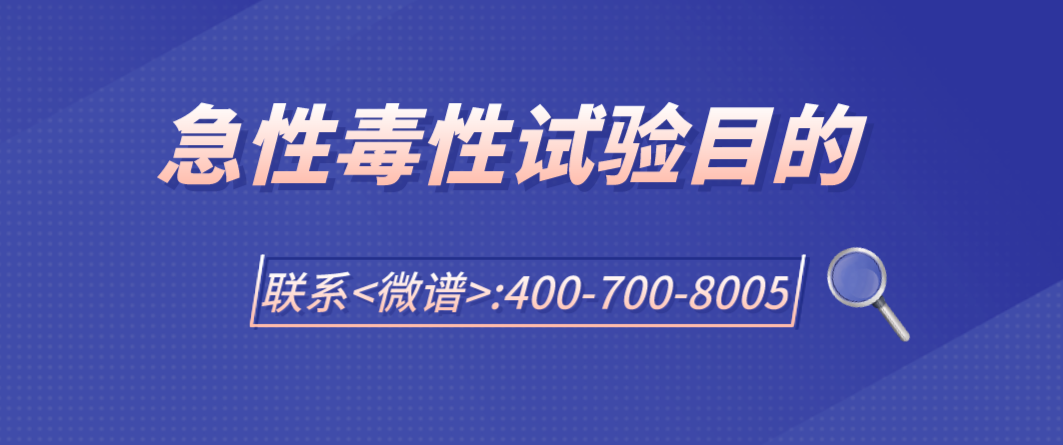 急性毒性试验目的

联系<微谱>:400-700-8005